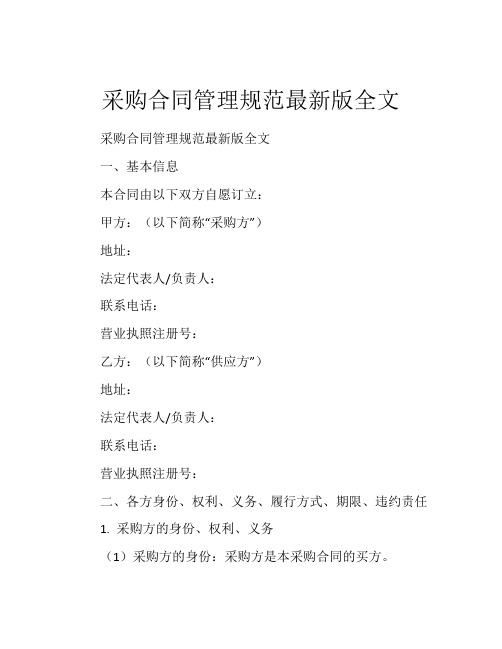 采购合同管理规范最新版全文

采购合同管理规范最新版全文

一、基本信息

本合同由以下双方自愿订立：

甲方：（以下简称“采购方”）

地址：

法定代表人/负责人：

联系电话：

营业执照注册号：

乙方：（以下简称“供应方”）

地址：

法定代表人/负责人：

联系电话：

营业执照注册号：

二、各方身份、权利、义务、履行方式、期限、违约责任

1. 采购方的身份、权利、义务

（1）采购方的身份：采购方是本采购合同的买方。